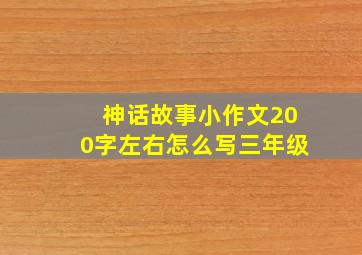 神话故事小作文200字左右怎么写三年级